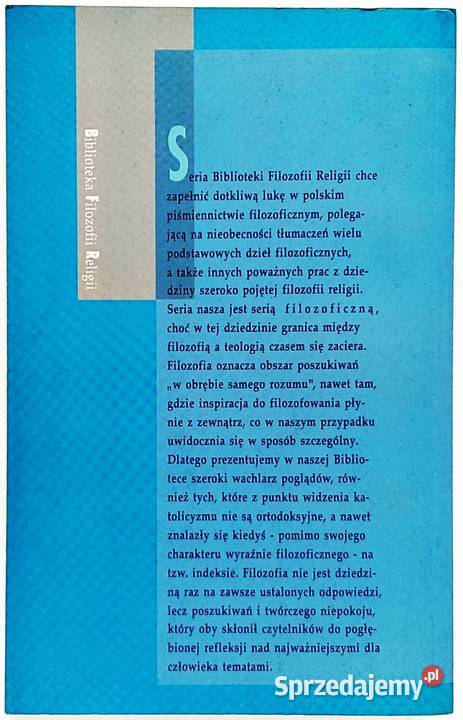 Biblioteka Filozofii Religii

Seria Biblioteki Filozofii Religii chce zapełnić dotkliwą lukę w polskim piśmiennictwie filozoficznym, polegającą na nieobecności tłumaczeń wielu podstawowych dzieł filozoficznych, a także innych poważnych prac z dziedziny szeroko pojętej filozofii religii. Seria nasza jest serią filozoficzną, choć w tej dziedzinie granica między filozofią a teologią czasem się zaciera. Filozofia oznacza obszar poszukiwań „w obrębie samego rozumu", nawet tam, gdzie inspiracja do filozofowania płynie z zewnątrz, co w naszym przypadku uwidocznia się w sposób szczególny. Dlatego prezentujemy w naszej Bibliotece szeroki wachlarz poglądów, również tych, które z punktu widzenia katolicyzmu nie są ortodoksyjne, a nawet znalazły się kiedyś - pomimo swojego charakteru wyraźnie filozoficznego - na tzw. indeksie. Filozofia nie jest dziedziną raz na zawsze ustalonych odpowiedzi, lecz poszukiwań i twórczego niepokoju, który oby skłonił czytelników do pogłębionej refleksji nad najważniejszymi dla człowieka tematami.

Sprzedajemy.pl